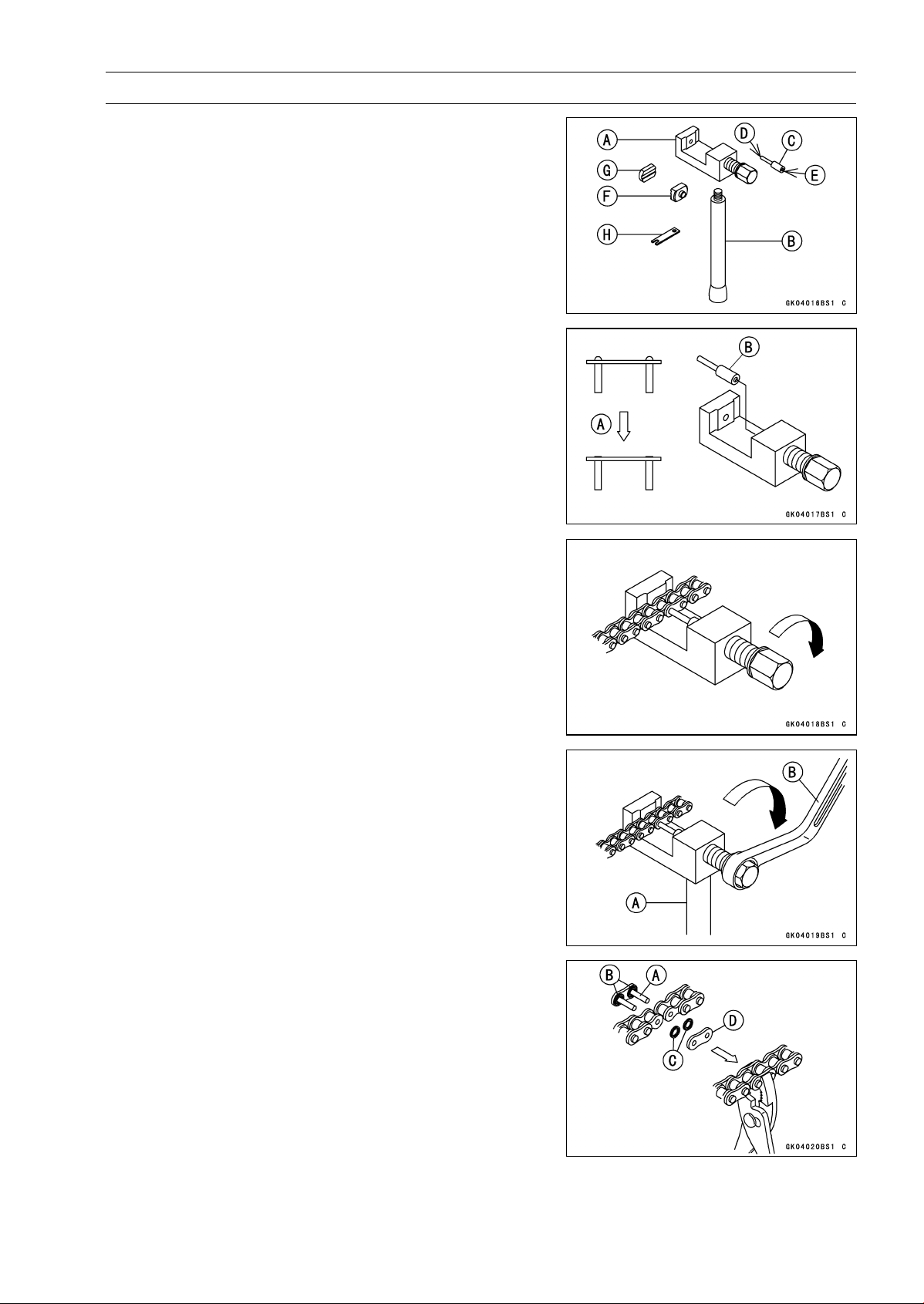 A

D

C

G

E

F

H

B

GK04016BS1 C

B

A

GK04017BS1 C

GK04018BS1 C

B

A

GK04019BS1 C

B

A

D

C

GK04020BS1 C